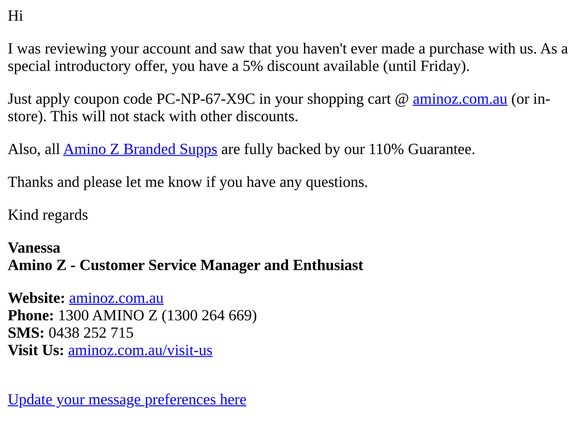 Hi

I was reviewing your account and saw that you haven't ever made a purchase with us. As a special introductory offer, you have a 5% discount available (until Friday).

Just apply coupon code PC-NP-67-X9C in your shopping cart @ aminoz.com.au (or in-store). This will not stack with other discounts.

Also, all Amino Z Branded Supps are fully backed by our 110% Guarantee.

Thanks and please let me know if you have any questions.

Kind regards

Vanessa
Amino Z - Customer Service Manager and Enthusiast

Website: aminoz.com.au
Phone: 1300 AMINO Z (1300 264 669)
SMS: 0438 252 715
Visit Us: aminoz.com.au/visit-us

Update your message preferences here